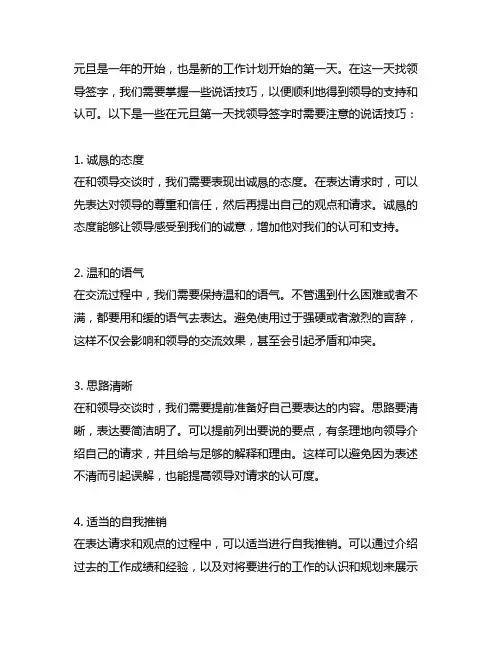 元旦是一年的开始，也是新的工作计划开始的第一天。在这一天找领导签字，我们需要掌握一些说话技巧，以便顺利地得到领导的支持和认可。以下是一些在元旦第一天找领导签字时需要注意的说话技巧：

1. 诚恳的态度
在和领导交谈时，我们需要表现出诚恳的态度。在表达请求时，可以先表达对领导的尊重和信任，然后再提出自己的观点和请求。诚恳的态度能够让领导感受到我们的诚意，增加他对我们的认可和支持。

2. 温和的语气
在交流过程中，我们需要保持温和的语气。不管遇到什么困难或者不满，都要用和缓的语气去表达。避免使用过于强硬或者激烈的言辞，这样不仅会影响和领导的交流效果，甚至会引起矛盾和冲突。

3. 思路清晰
在和领导交谈时，我们需要提前准备好自己要表达的内容。思路要清晰，表达要简洁明了。可以提前列出要说的要点，有条理地向领导介绍自己的请求，并且给与足够的解释和理由。这样可以避免因为表述不清而引起误解，也能提高领导对请求的认可度。

4. 适当的自我推销
在表达请求和观点的过程中，可以适当进行自我推销。可以通过介绍过去的工作成绩和经验，以及对将要进行的工作的认识和规划来展示